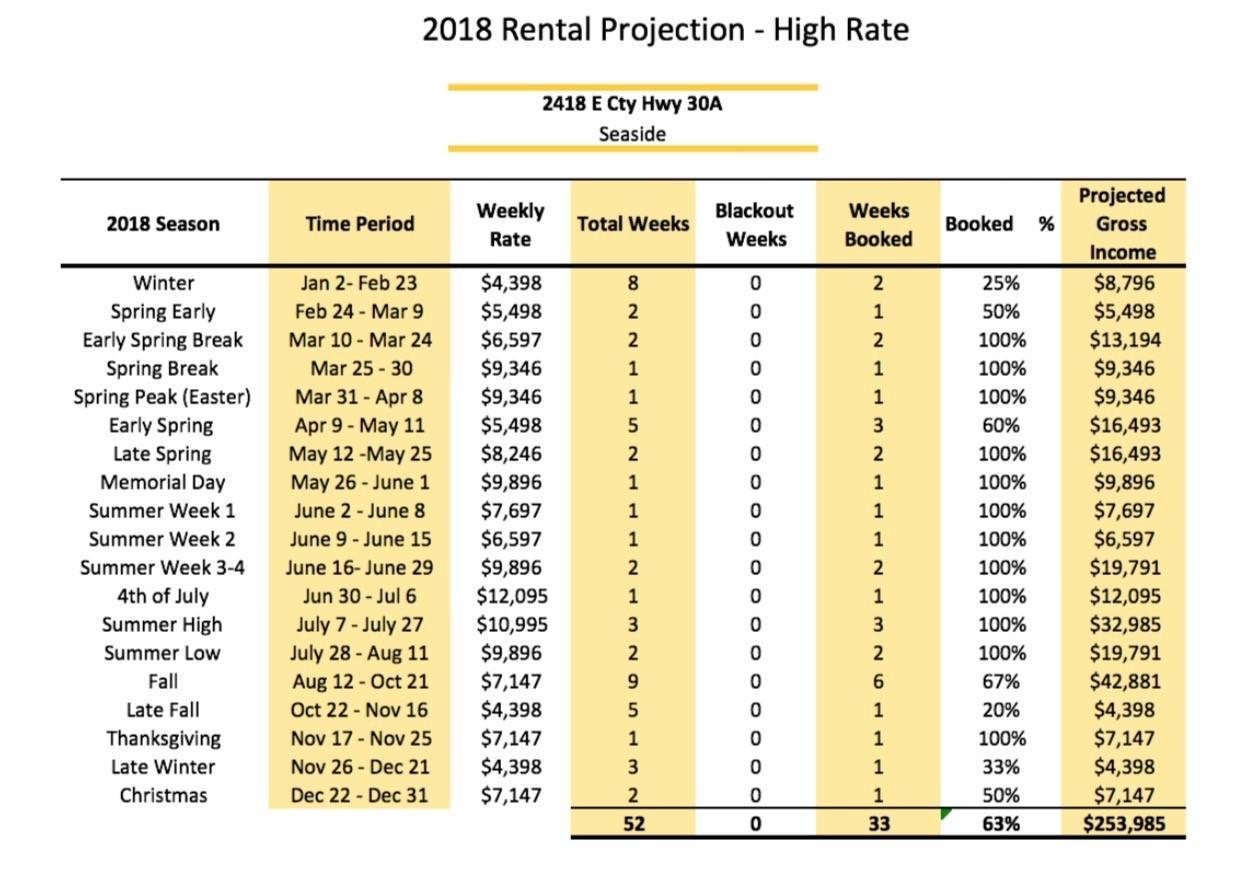 2018 Rental Projection - High Rate

2418 E Cty Hwy 30A
Seaside

| 2018 Season | Time Period | Weekly Rate | Total Weeks | Blackout Weeks | Weeks Booked | Booked % | Projected Gross Income |
|---|---|---|---|---|---|---|---|
| Winter | Jan 2- Feb 23 | $4,398 | 8 | 0 | 2 | 25% | $8,796 |
| Spring Early | Feb 24 - Mar 9 | $5,498 | 2 | 0 | 1 | 50% | $5,498 |
| Early Spring Break | Mar 10 - Mar 24 | $6,597 | 2 | 0 | 2 | 100% | $13,194 |
| Spring Break | Mar 25 - 30 | $9,346 | 1 | 0 | 1 | 100% | $9,346 |
| Spring Peak (Easter) | Mar 31 - Apr 8 | $9,346 | 1 | 0 | 1 | 100% | $9,346 |
| Early Spring | Apr 9 - May 11 | $5,498 | 5 | 0 | 3 | 60% | $16,493 |
| Late Spring | May 12 -May 25 | $8,246 | 2 | 0 | 2 | 100% | $16,493 |
| Memorial Day | May 26 - June 1 | $9,896 | 1 | 0 | 1 | 100% | $9,896 |
| Summer Week 1 | June 2 - June 8 | $7,697 | 1 | 0 | 1 | 100% | $7,697 |
| Summer Week 2 | June 9 - June 15 | $6,597 | 1 | 0 | 1 | 100% | $6,597 |
| Summer Week 3-4 | June 16- June 29 | $9,896 | 2 | 0 | 2 | 100% | $19,791 |
| 4th of July | Jun 30 - Jul 6 | $12,095 | 1 | 0 | 1 | 100% | $12,095 |
| Summer High | July 7 - July 27 | $10,995 | 3 | 0 | 3 | 100% | $32,985 |
| Summer Low | July 28 - Aug 11 | $9,896 | 2 | 0 | 2 | 100% | $19,791 |
| Fall | Aug 12 - Oct 21 | $7,147 | 9 | 0 | 6 | 67% | $42,881 |
| Late Fall | Oct 22 - Nov 16 | $4,398 | 5 | 0 | 1 | 20% | $4,398 |
| Thanksgiving | Nov 17 - Nov 25 | $7,147 | 1 | 0 | 1 | 100% | $7,147 |
| Late Winter | Nov 26 - Dec 21 | $4,398 | 3 | 0 | 1 | 33% | $4,398 |
| Christmas | Dec 22 - Dec 31 | $7,147 | 2 | 0 | 1 | 50% | $7,147 |
| | | | 52 | 0 | 33 | 63% | $253,985 |